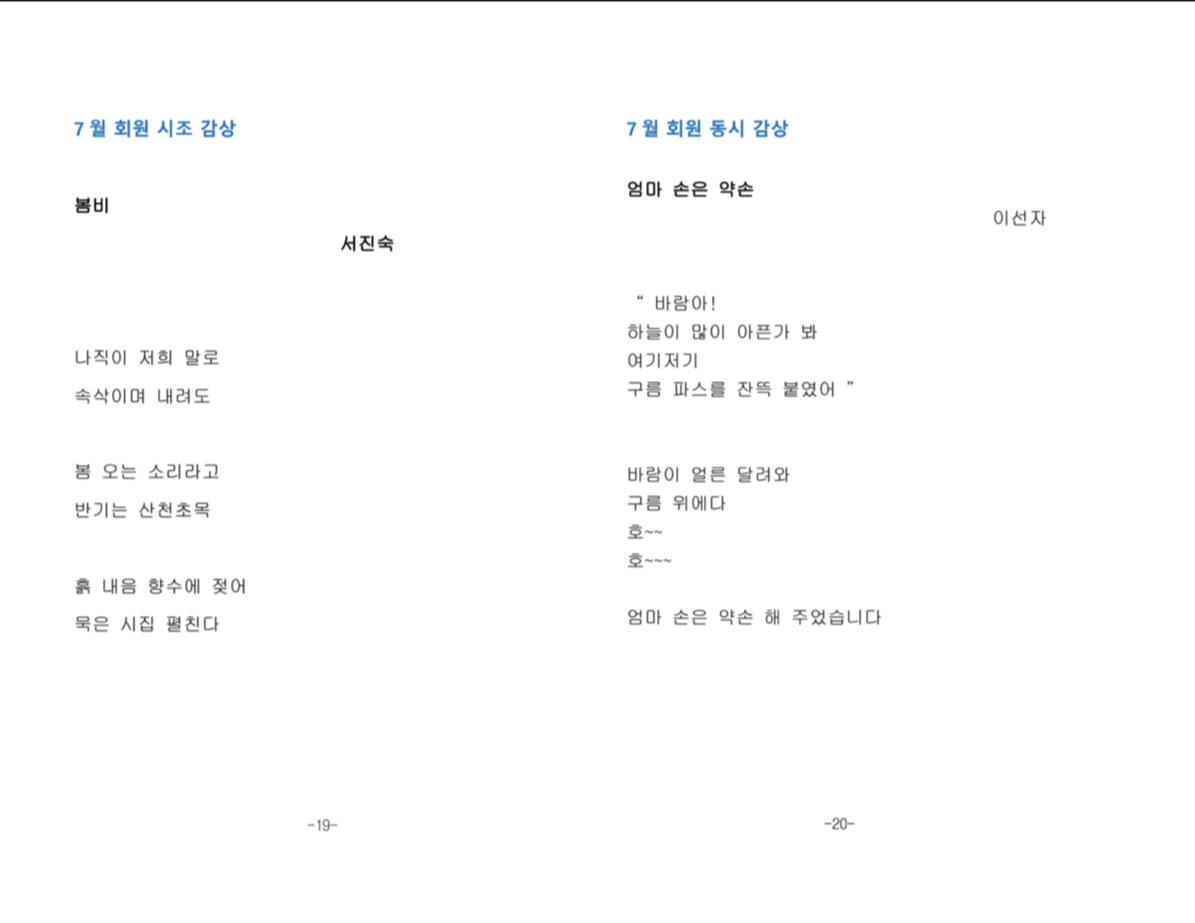 7 월 회원 시조 감상

봄비

서진숙

나직이 저희 말로

속삭이며 내려도

봄 오는 소리라고

반기는 산천초목

흙 내음 향수에 젖어

묵은 시집 펼친다

-19-

7 월 회원 동시 감상

엄마 손은 약손

이선자

" 바람아!
하늘이 많이 아픈가 봐
여기저기
구름 파스를 잔뜩 붙였어 "

바람이 얼른 달려와
구름 위에다
호~~
호~~~

엄마 손은 약손 해 주었습니다

-20-